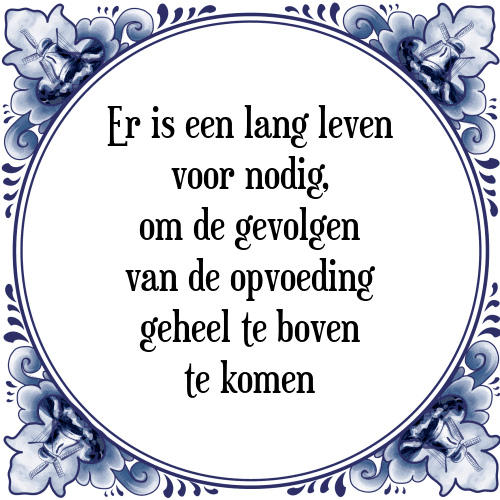 Er is een lang leven voor nodig, om de gevolgen van de opvoeding geheel te boven te komen